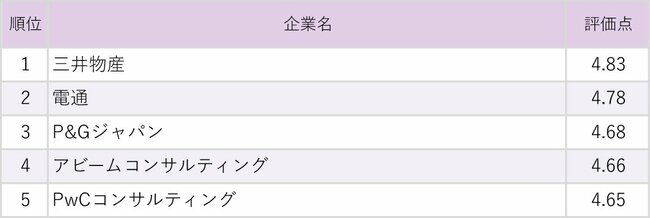 | 順位 | 企業名 | 評価点 |
|---|---|---|
| 1 | 三井物産 | 4.83 |
| 2 | 電通 | 4.78 |
| 3 | P&Gジャパン | 4.68 |
| 4 | アビームコンサルティング | 4.66 |
| 5 | PwCコンサルティング | 4.65 |